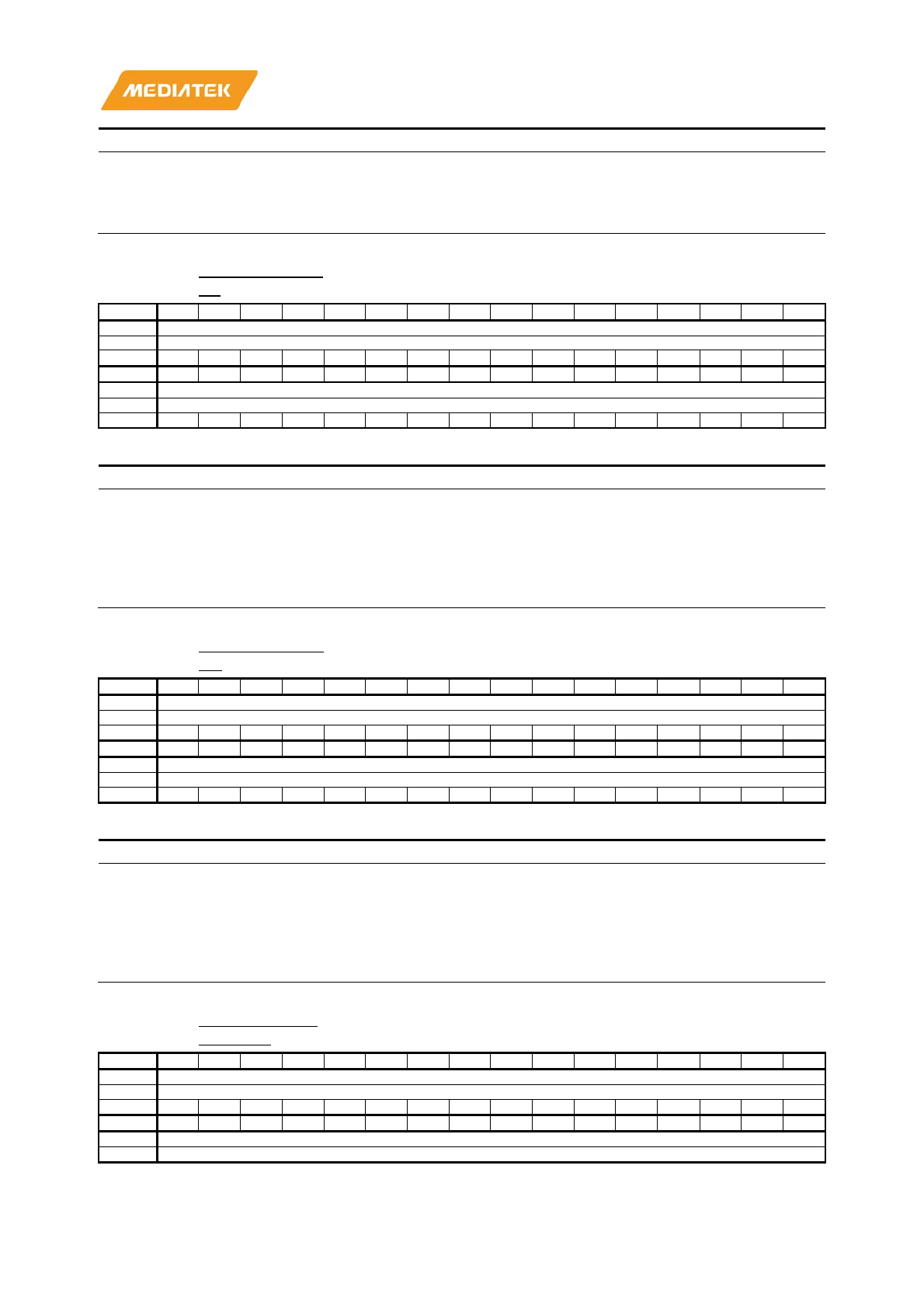 MEDIATEK